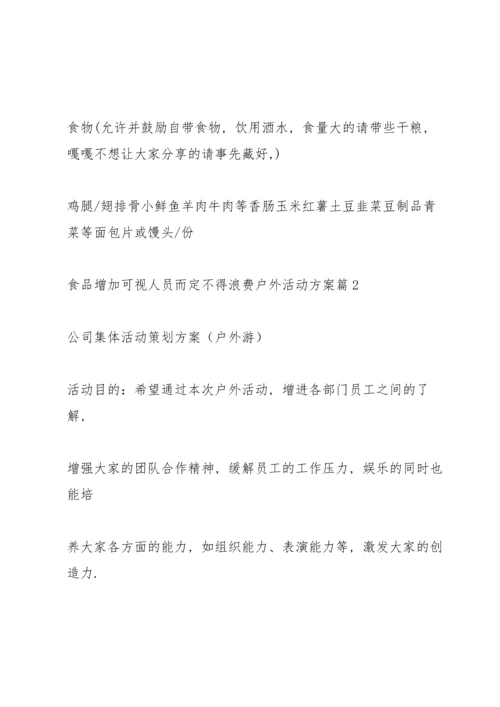 食物(允许并鼓励自带食物，饮用酒水，食量大的请带些干粮，嘎嘎不想让大家分享的请事先藏好,)

鸡腿/翅排骨小鲜鱼羊肉牛肉等香肠玉米红薯土豆韭菜豆制品青菜等面包片或馒头/份

食品增加可视人员而定不得浪费户外活动方案篇2

公司集体活动策划方案（户外游）

活动目的：希望通过本次户外活动，增进各部门员工之间的了解，

增强大家的团队合作精神，缓解员工的工作压力，娱乐的同时也能培

养大家各方面的能力，如组织能力、表演能力等，激发大家的创造力.